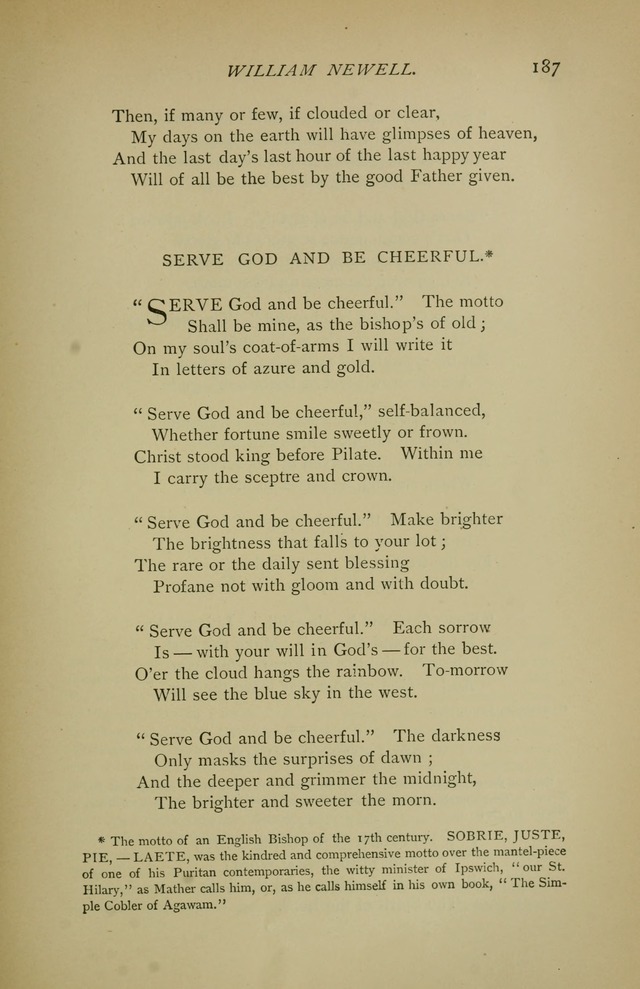 WILLIAM NEWELL. 187

Then, if many or few, if clouded or clear,
My days on the earth will have glimpses of heaven,
And the last day's last hour of the last happy year
Will of all be the best by the good Father given.

SERVE GOD AND BE CHEERFUL.*

"SERVE God and be cheerful." The motto
Shall be mine, as the bishop's of old;
On my soul's coat-of-arms I will write it
In letters of azure and gold.

"Serve God and be cheerful," self-balanced,
Whether fortune smile sweetly or frown.
Christ stood king before Pilate. Within me
I carry the sceptre and crown.

"Serve God and be cheerful." Make brighter
The brightness that falls to your lot;
The rare or the daily sent blessing
Profane not with gloom and with doubt.

"Serve God and be cheerful." Each sorrow
Is — with your will in God's — for the best.
O'er the cloud hangs the rainbow. To-morrow
Will see the blue sky in the west.

"Serve God and be cheerful." The darkness
Only masks the surprises of dawn;
And the deeper and grimmer the midnight,
The brighter and sweeter the morn.

* The motto of an English Bishop of the 17th century. SOBRIE, JUSTE, PIE, — LAETE, was the kindred and comprehensive motto over the mantel-piece of one of his Puritan contemporaries, the witty minister of Ipswich, "our St. Hilary," as Mather calls him, or, as he calls himself in his own book, "The Simple Cobler of Agawam."